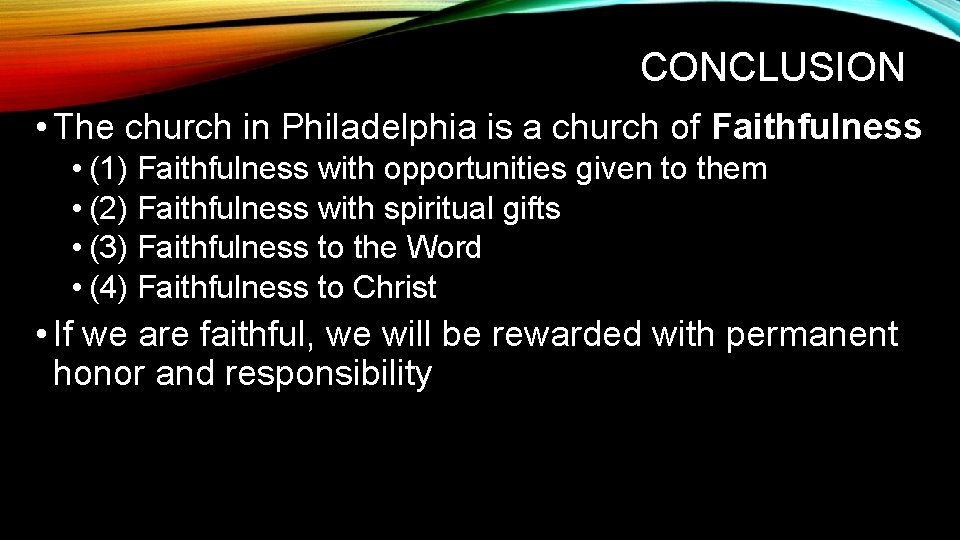 CONCLUSION

• The church in Philadelphia is a church of Faithfulness
• (1) Faithfulness with opportunities given to them
• (2) Faithfulness with spiritual gifts
• (3) Faithfulness to the Word
• (4) Faithfulness to Christ

• If we are faithful, we will be rewarded with permanent honor and responsibility